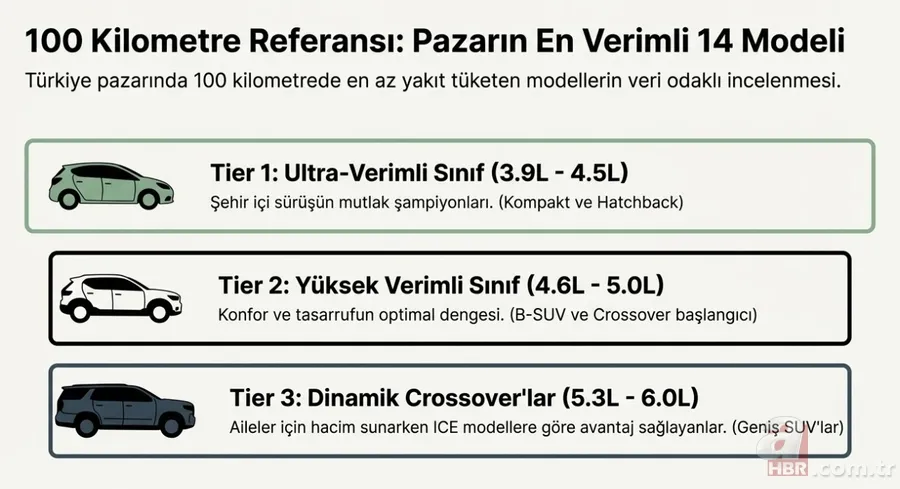 100 Kilometre Referansı: Pazarın En Verimli 14 Modeli
Türkiye pazarında 100 kilometrede en az yakıt tüketen modellerin veri odaklı incelenmesi.

Tier 1: Ultra-Verimli Sınıf (3.9L - 4.5L)
Şehir içi sürüşün mutlak şampiyonları. (Kompakt ve Hatchback)

Tier 2: Yüksek Verimli Sınıf (4.6L - 5.0L)
Konfor ve tasarrufun optimal dengesi. (B-SUV ve Crossover başlangıcı)

Tier 3: Dinamik Crossover'lar (5.3L - 6.0L)
Aileler için hacim sunarken ICE modellere göre avantaj sağlayanlar. (Geniş SUV'lar)

a HBR.com.tr